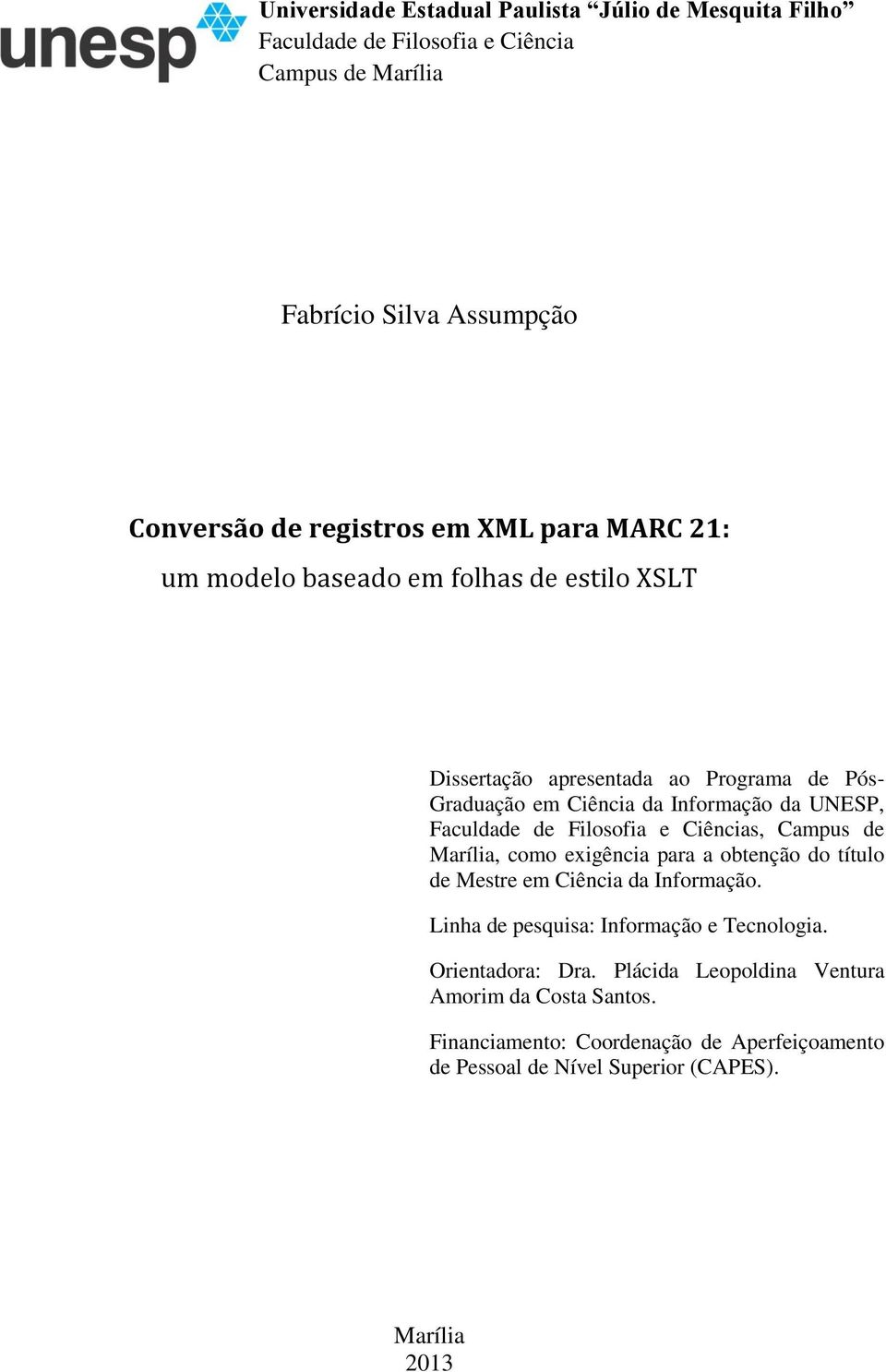 unesp

Universidade Estadual Paulista “Júlio de Mesquita Filho”
Faculdade de Filosofia e Ciência
Campus de Marília

Fabrício Silva Assumpção

Conversão de registros em XML para MARC 21:
um modelo baseado em folhas de estilo XSLT

Dissertação apresentada ao Programa de Pós-Graduação em Ciência da Informação da UNESP, Faculdade de Filosofia e Ciências, Campus de Marília, como exigência para a obtenção do título de Mestre em Ciência da Informação.

Linha de pesquisa: Informação e Tecnologia.

Orientadora: Dra. Plácida Leopoldina Ventura Amorim da Costa Santos.

Financiamento: Coordenação de Aperfeiçoamento de Pessoal de Nível Superior (CAPES).

Marília
2013